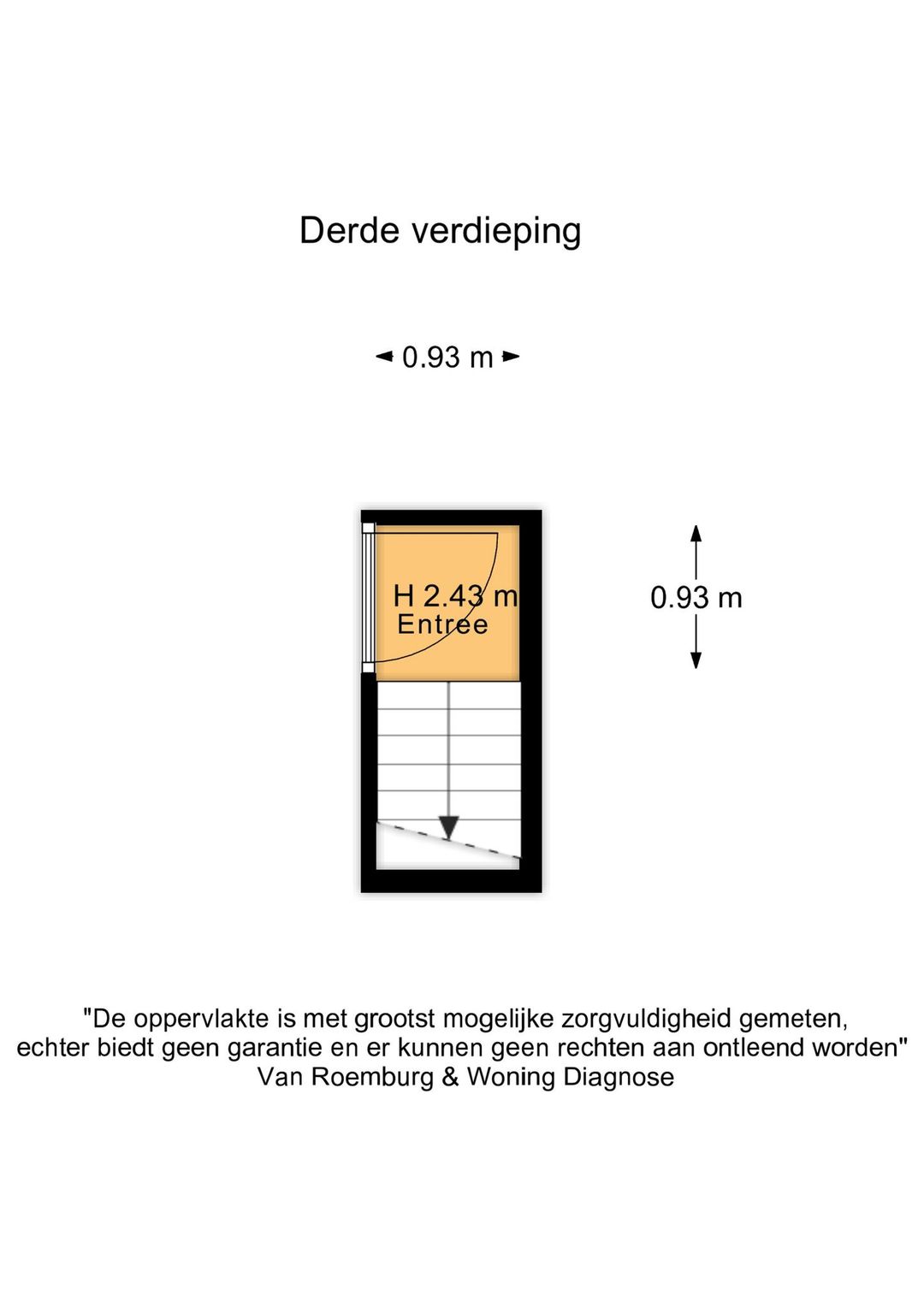 Derde verdieping

0.93 m

H 2.43 m
Entree

0.93 m

"De oppervlakte is met grootst mogelijke zorgvuldigheid gemeten, echter biedt geen garantie en er kunnen geen rechten aan ontleend worden"
Van Roemburg & Woning Diagnose